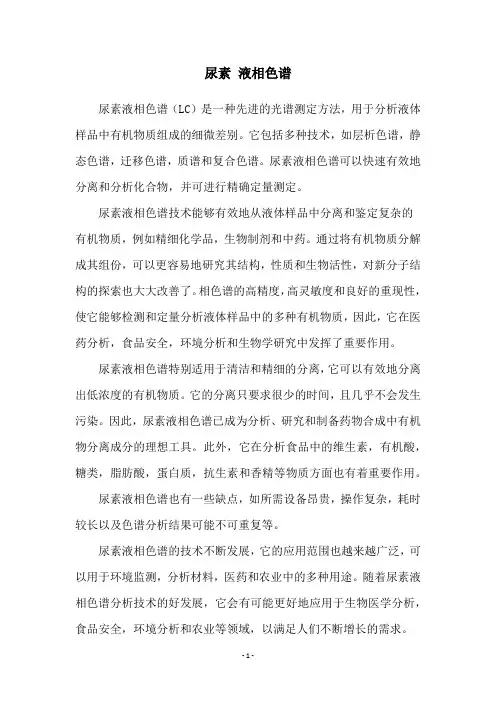 尿素 液相色谱

尿素液相色谱（LC）是一种先进的光谱测定方法，用于分析液体样品中有机物质组成的细微差别。它包括多种技术，如层析色谱，静态色谱，迁移色谱，质谱和复合色谱。尿素液相色谱可以快速有效地分离和分析化合物，并可进行精确定量测定。

尿素液相色谱技术能够有效地从液体样品中分离和鉴定复杂的有机物质，例如精细化学品，生物制剂和中药。通过将有机物质分解成其组份，可以更容易地研究其结构，性质和生物活性，对新分子结构的探索也大大改善了。相色谱的高精度，高灵敏度和良好的重现性，使它能够检测和定量分析液体样品中的多种有机物质，因此，它在医药分析，食品安全，环境分析和生物学研究中发挥了重要作用。

尿素液相色谱特别适用于清洁和精细的分离，它可以有效地分离出低浓度的有机物质。它的分离只要求很少的时间，且几乎不会发生污染。因此，尿素液相色谱已成为分析、研究和制备药物合成中有机物分离成分的理想工具。此外，它在分析食品中的维生素，有机酸，糖类，脂肪酸，蛋白质，抗生素和香精等物质方面也有着重要作用。

尿素液相色谱也有一些缺点，如所需设备昂贵，操作复杂，耗时较长以及色谱分析结果可能不可重复等。

尿素液相色谱的技术不断发展，它的应用范围也越来越广泛，可以用于环境监测，分析材料，医药和农业中的多种用途。随着尿素液相色谱分析技术的好发展，它会有可能更好地应用于生物医学分析，食品安全，环境分析和农业等领域，以满足人们不断增长的需求。

- 1 -